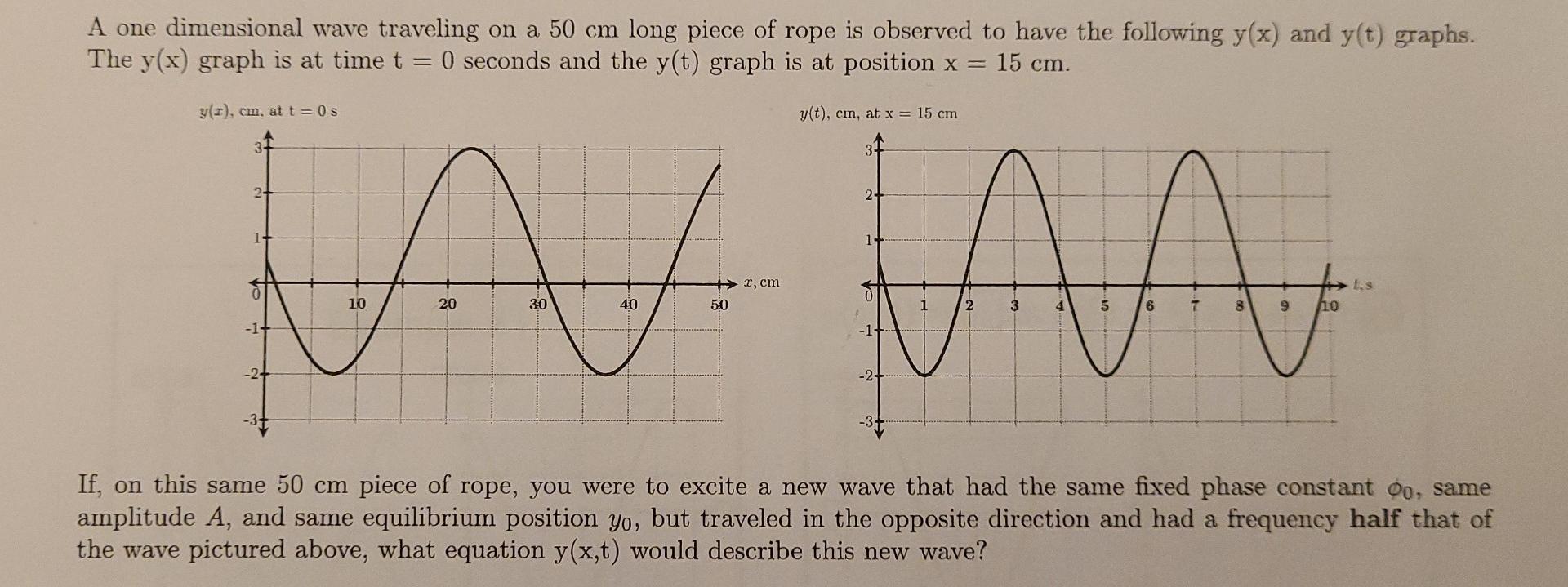 A one dimensional wave traveling on a 50 cm long piece of rope is observed to have the following y(x) and y(t) graphs. The y(x) graph is at time t = 0 seconds and the y(t) graph is at position x = 15 cm.

$y(x)$, cm, at t = 0 s

3
2
1
0
-1
-2
-3
10
20
30
40
50
$x$, cm

$y(t)$, cm, at x = 15 cm

3
2
1
0
-1
-2
-3
1
2
3
4
5
6
7
8
9
10
$t$, s

If, on this same 50 cm piece of rope, you were to excite a new wave that had the same fixed phase constant $\phi_0$, same amplitude $A$, and same equilibrium position $y_0$, but traveled in the opposite direction and had a frequency **half** that of the wave pictured above, what equation y(x,t) would describe this new wave?